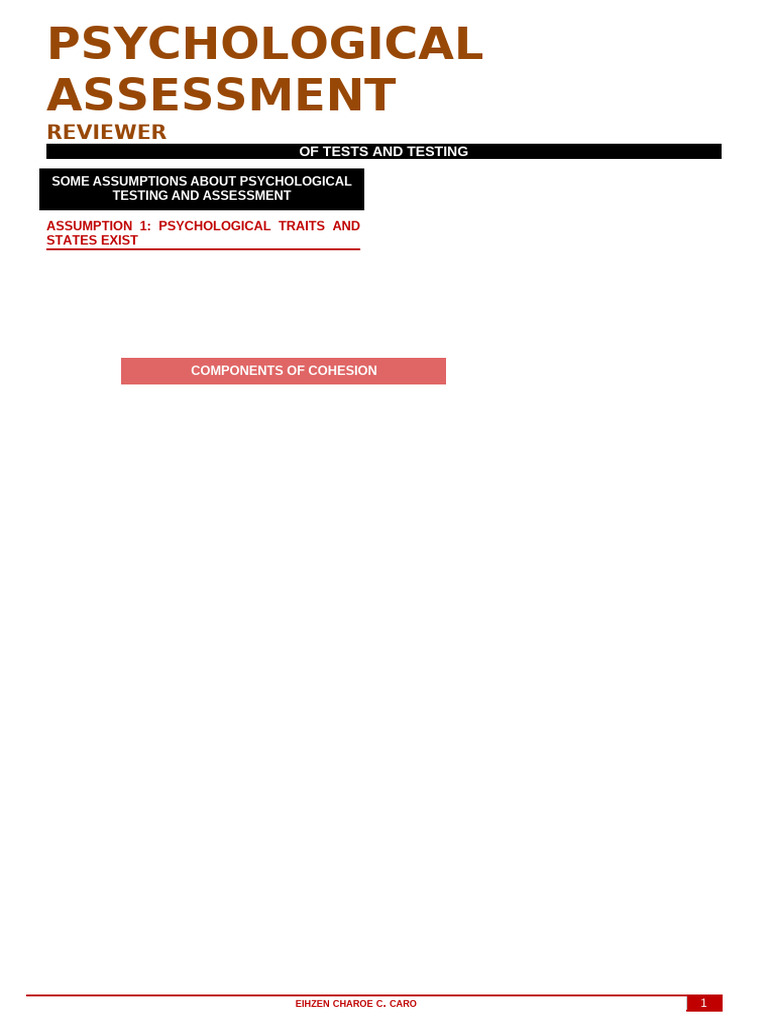 PSYCHOLOGICAL ASSESSMENT

REVIEWER

OF TESTS AND TESTING

SOME ASSUMPTIONS ABOUT PSYCHOLOGICAL TESTING AND ASSESSMENT

ASSUMPTION 1: PSYCHOLOGICAL TRAITS AND STATES EXIST

COMPONENTS OF COHESION

EIHZEN CHAROE C. CARO

1